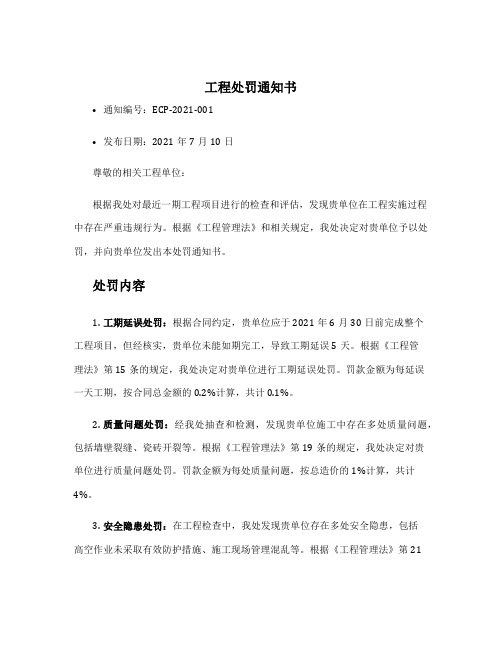 工程处罚通知书

• 通知编号：ECP-2021-001

• 发布日期：2021 年 7 月 10 日

尊敬的相关工程单位：

根据我处对最近一期工程项目进行的检查和评估，发现贵单位在工程实施过程中存在严重违规行为。根据《工程管理法》和相关规定，我处决定对贵单位予以处罚，并向贵单位发出本处罚通知书。

处罚内容

1. 工期延误处罚：根据合同约定，贵单位应于 2021 年 6 月 30 日前完成整个工程项目，但经核实，贵单位未能如期完工，导致工期延误 5 天。根据《工程管理法》第 15 条的规定，我处决定对贵单位进行工期延误处罚。罚款金额为每延误一天工期，按合同总金额的 0.2%计算，共计 0.1%。

2. 质量问题处罚：经我处抽查和检测，发现贵单位施工中存在多处质量问题，包括墙壁裂缝、瓷砖开裂等。根据《工程管理法》第 19 条的规定，我处决定对贵单位进行质量问题处罚。罚款金额为每处质量问题，按总造价的 1%计算，共计 4%。

3. 安全隐患处罚：在工程检查中，我处发现贵单位存在多处安全隐患，包括高空作业未采取有效防护措施、施工现场管理混乱等。根据《工程管理法》第 21